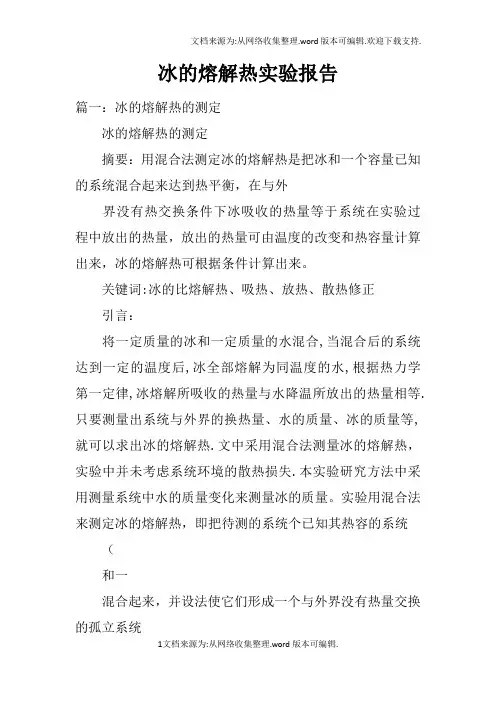 文档来源为:从网络收集整理.word版本可编辑.欢迎下载支持.

冰的熔解热实验报告

篇一：冰的熔解热的测定

冰的熔解热的测定

摘要：用混合法测定冰的熔解热是把冰和一个容量已知的系统混合起来达到热平衡，在与外

界没有热交换条件下冰吸收的热量等于系统在实验过程中放出的热量，放出的热量可由温度的改变和热容量计算出来，冰的熔解热可根据条件计算出来。

关键词:冰的比熔解热、吸热、放热、散热修正

引言：

将一定质量的冰和一定质量的水混合,当混合后的系统达到一定的温度后,冰全部熔解为同温度的水,根据热力学第一定律,冰熔解所吸收的热量与水降温所放出的热量相等.只要测量出系统与外界的换热量、水的质量、冰的质量等,就可以求出冰的熔解热.文中采用混合法测量冰的熔解热，实验中并未考虑系统环境的散热损失.本实验研究方法中采用测量系统中水的质量变化来测量冰的质量。实验用混合法来测定冰的熔解热，即把待测的系统个已知其热容的系统

（

和一

混合起来，并设法使它们形成一个与外界没有热量交换的孤立系统

1文档来源为:从网络收集整理.word版本可编辑.